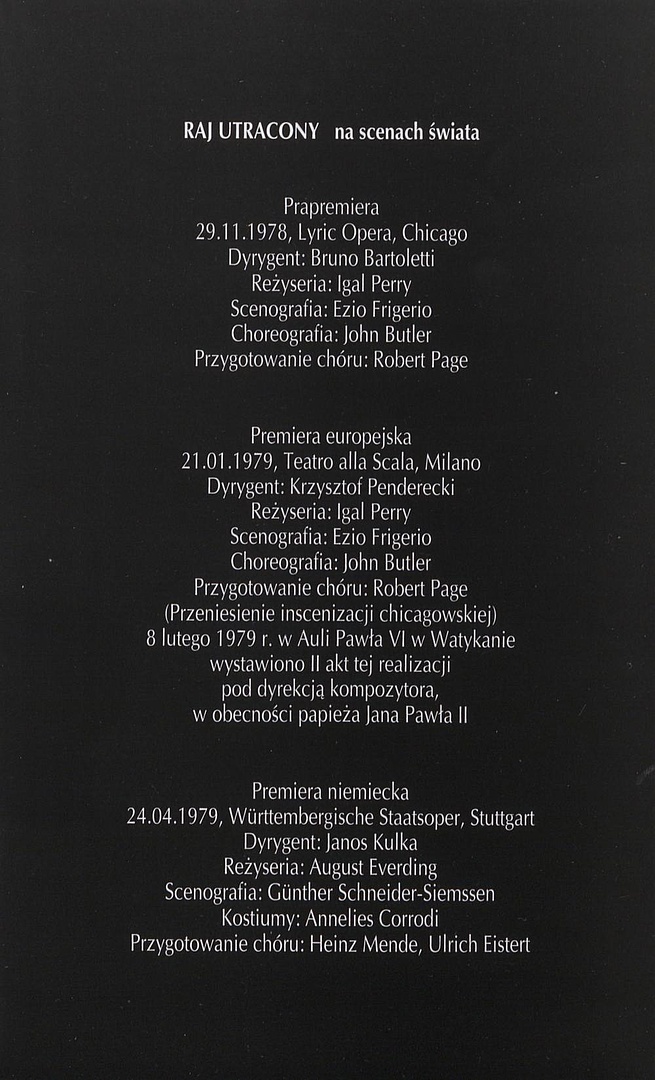 RAJ UTRACONY na scenach świata

Prapremiera
29.11.1978, Lyric Opera, Chicago
Dyrygent: Bruno Bartoletti
Reżyseria: Igal Perry
Scenografia: Ezio Frigerio
Choreografia: John Butler
Przygotowanie chóru: Robert Page

Premiera europejska
21.01.1979, Teatro alla Scala, Milano
Dyrygent: Krzysztof Penderecki
Reżyseria: Igal Perry
Scenografia: Ezio Frigerio
Choreografia: John Butler
Przygotowanie chóru: Robert Page
(Przeniesienie inscenizacji chicagowskiej)
8 lutego 1979 r. w Auli Pawła VI w Watykanie
wystawiono II akt tej realizacji
pod dyrekcją kompozytora,
w obecności papieża Jana Pawła II

Premiera niemiecka
24.04.1979, Württembergische Staatsoper, Stuttgart
Dyrygent: Janos Kulka
Reżyseria: August Everding
Scenografia: Günther Schneider-Siemssen
Kostiumy: Annelies Corrodi
Przygotowanie chóru: Heinz Mende, Ulrich Eistert